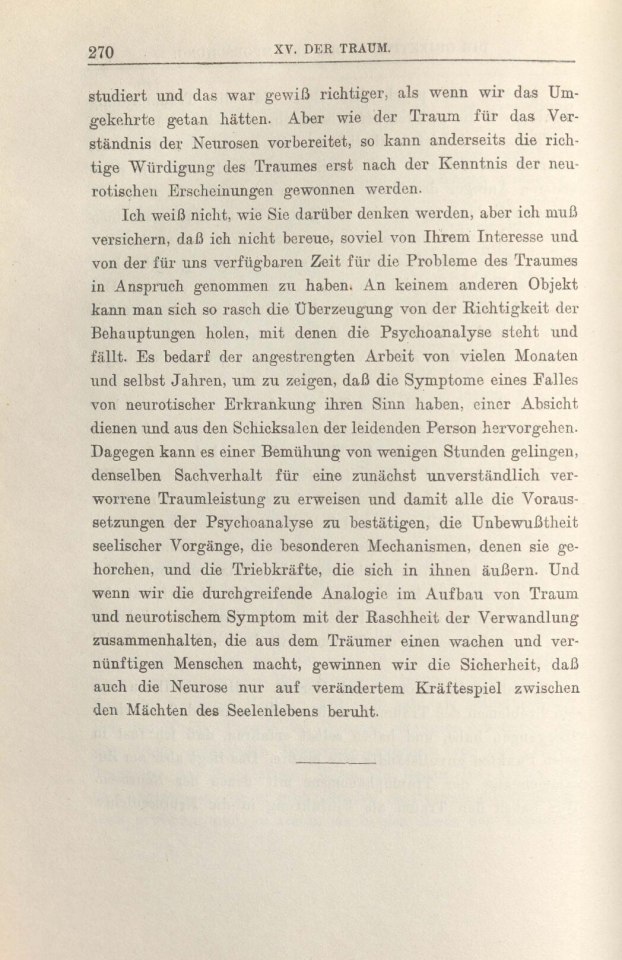 270 XV. DER TRAUM.

studiert und das war gewiß richtiger, als wenn wir das Umgekehrte getan hätten. Aber wie der Traum für das Verständnis der Neurosen vorbereitet, so kann anderseits die richtige Würdigung des Traumes erst nach der Kenntnis der neurotischen Erscheinungen gewonnen werden.

Ich weiß nicht, wie Sie darüber denken werden, aber ich muß versichern, daß ich nicht bereue, soviel von Ihrem Interesse und von der für uns verfügbaren Zeit für die Probleme des Traumes in Anspruch genommen zu haben. An keinem anderen Objekt kann man sich so rasch die Überzeugung von der Richtigkeit der Behauptungen holen, mit denen die Psychoanalyse steht und fällt. Es bedarf der angestrengten Arbeit von vielen Monaten und selbst Jahren, um zu zeigen, daß die Symptome eines Falles von neurotischer Erkrankung ihren Sinn haben, einer Absicht dienen und aus den Schicksalen der leidenden Person hervorgehen. Dagegen kann es einer Bemühung von wenigen Stunden gelingen, denselben Sachverhalt für eine zunächst unverständlich verworrene Traumleistung zu erweisen und damit alle die Voraussetzungen der Psychoanalyse zu bestätigen, die Unbewußtheit seelischer Vorgänge, die besonderen Mechanismen, denen sie gehorchen, und die Triebkräfte, die sich in ihnen äußern. Und wenn wir die durchgreifende Analogie im Aufbau von Traum und neurotischem Symptom mit der Raschheit der Verwandlung zusammenhalten, die aus dem Träumer einen wachen und vernünftigen Menschen macht, gewinnen wir die Sicherheit, daß auch die Neurose nur auf verändertem Kräftespiel zwischen den Mächten des Seelenlebens beruht.